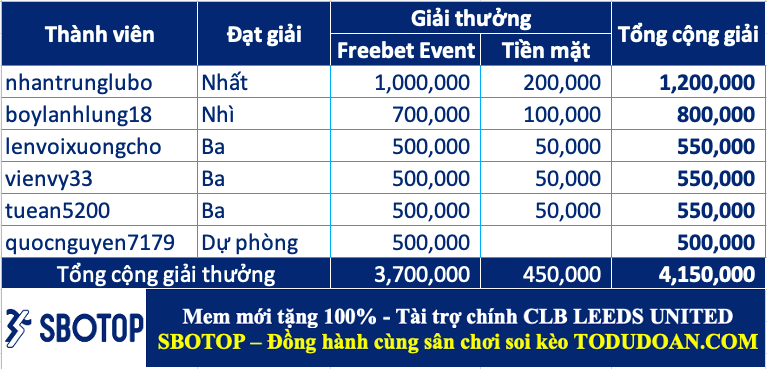 | Thành viên | Đạt giải | Giải thưởng: Freebet Event | Giải thưởng: Tiền mặt | Tổng cộng giải |
|---|---|---|---|---|
| nhantrunglubo | Nhất | 1,000,000 | 200,000 | 1,200,000 |
| boylanhlung18 | Nhì | 700,000 | 100,000 | 800,000 |
| lenvoixuongcho | Ba | 500,000 | 50,000 | 550,000 |
| vienvy33 | Ba | 500,000 | 50,000 | 550,000 |
| tuean5200 | Ba | 500,000 | 50,000 | 550,000 |
| quocnguyen7179 | Dự phòng | 500,000 | | 500,000 |
| Tổng cộng giải thưởng | | 3,700,000 | 450,000 | 4,150,000 |

SBOTOP

Mem mới tặng 100% - Tài trợ chính CLB LEEDS UNITED
SBOTOP – Đồng hành cùng sân chơi soi kèo TODUDOAN.COM